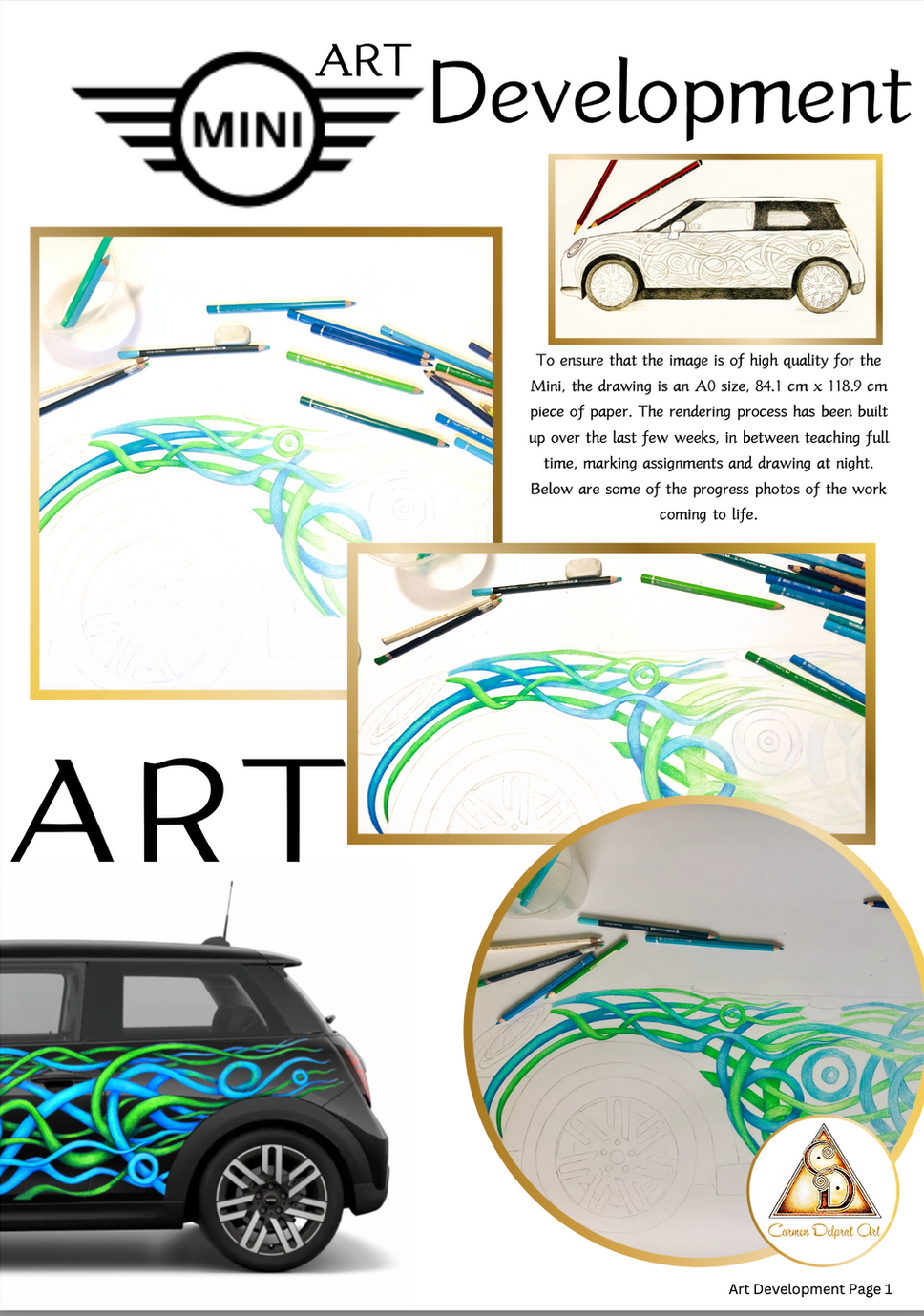 MINI ART Development

To ensure that the image is of high quality for the Mini, the drawing is an A0 size, 84.1 cm x 118.9 cm piece of paper. The rendering process has been built up over the last few weeks, in between teaching full time, marking assignments and drawing at night. Below are some of the progress photos of the work coming to life.

ART

Carmen Delprat Art

Art Development Page 1